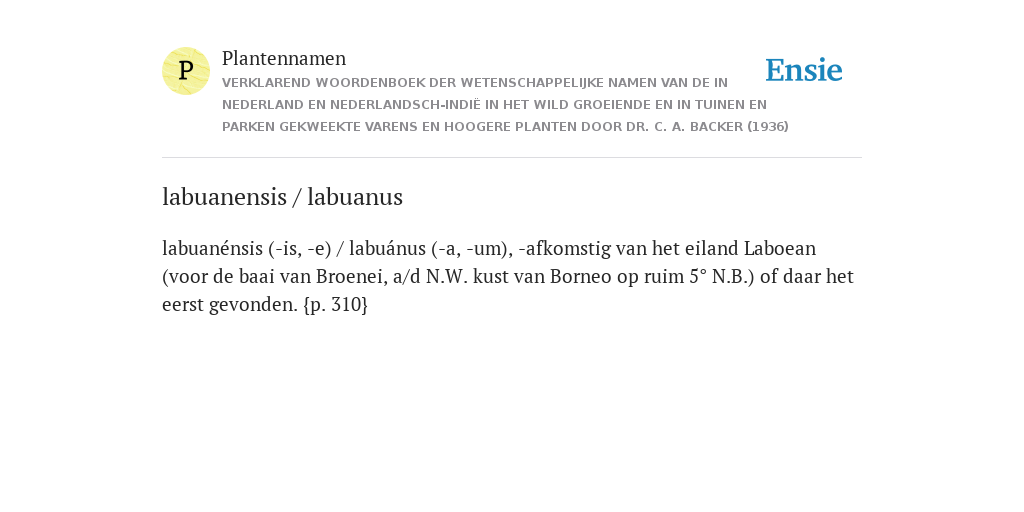 P

Plantennamen

VERKLAREND WOORDENBOEK DER WETENSCHAPPELIJKE NAMEN VAN DE IN NEDERLAND EN NEDERLANDSCH-INDIË IN HET WILD GROEIENDE EN IN TUINEN EN PARKEN GEKWEEKTE VARENS EN HOOGERE PLANTEN DOOR DR. C. A. BACKER (1936)

Ensie

labuanensis / labuanus

labuanénsis (-is, -e) / labuánus (-a, -um), -afkomstig van het eiland Laboean (voor de baai van Broenei, a/d N.W. kust van Borneo op ruim 5° N.B.) of daar het eerst gevonden. {p. 310}